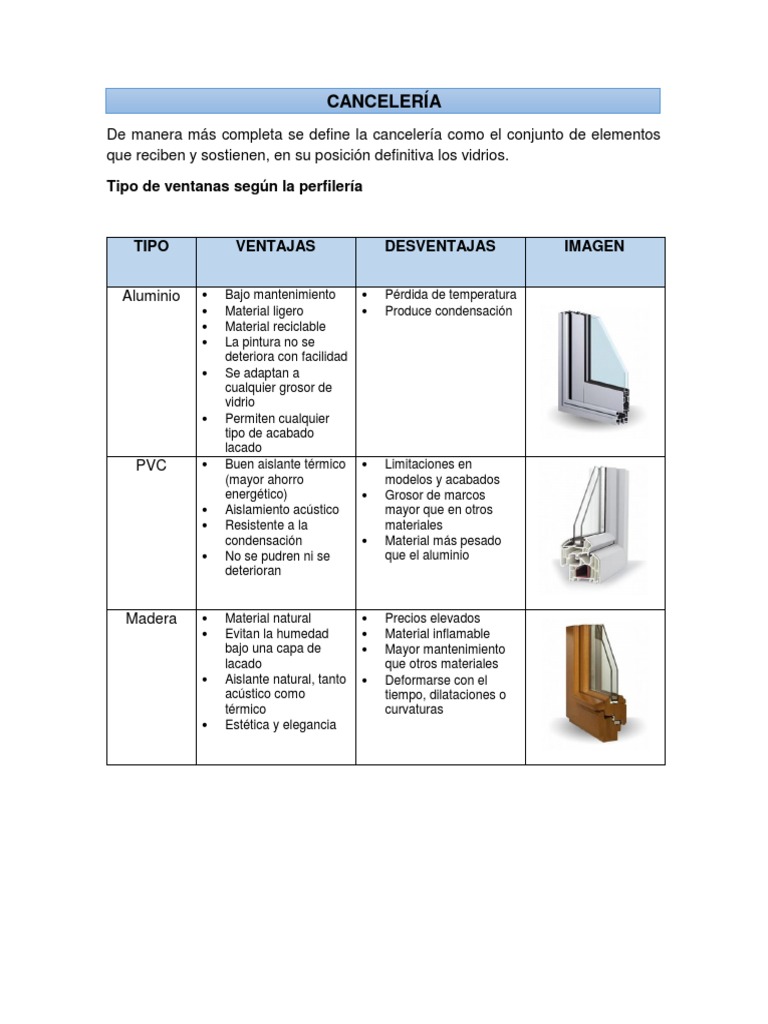 CANCELERÍA

De manera más completa se define la cancelería como el conjunto de elementos que reciben y sostienen, en su posición definitiva los vidrios.

Tipo de ventanas según la perfilería

| TIPO | VENTAJAS | DESVENTAJAS | IMAGEN |
|---|---|---|---|
| Aluminio | • Bajo mantenimiento • Material ligero • Material reciclable • La pintura no se deteriora con facilidad • Se adaptan a cualquier grosor de vidrio • Permiten cualquier tipo de acabado lacado | • Pérdida de temperatura • Produce condensación | |
| PVC | • Buen aislante térmico (mayor ahorro energético) • Aislamiento acústico • Resistente a la condensación • No se pudren ni se deterioran | • Limitaciones en modelos y acabados • Grosor de marcos mayor que en otros materiales • Material más pesado que el aluminio | |
| Madera | • Material natural • Evitan la humedad bajo una capa de lacado • Aislante natural, tanto acústico como térmico • Estética y elegancia | • Precios elevados • Material inflamable • Mayor mantenimiento que otros materiales • Deformarse con el tiempo, dilataciones o curvaturas | |